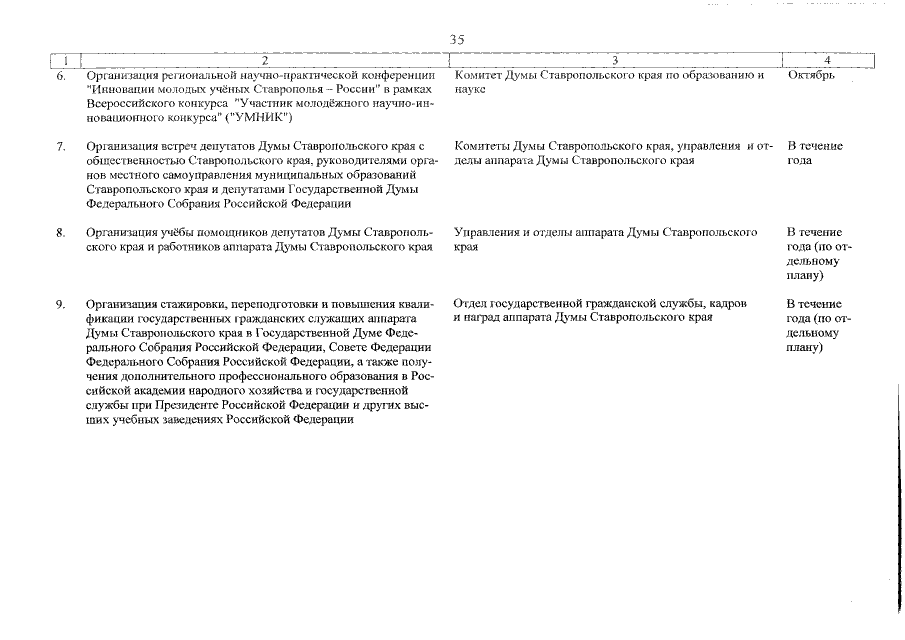 35

| 1 | 2 | 3 | 4 |
|---|---|---|---|
| 6. | Организация региональной научно-практической конференции "Инновации молодых учёных Ставрополья – России" в рамках Всероссийского конкурса "Участник молодёжного научно-инновационного конкурса" ("УМНИК") | Комитет Думы Ставропольского края по образованию и науке | Октябрь |
| 7. | Организация встреч депутатов Думы Ставропольского края с общественностью Ставропольского края, руководителями органов местного самоуправления муниципальных образований Ставропольского края и депутатами Государственной Думы Федерального Собрания Российской Федерации | Комитеты Думы Ставропольского края, управления и отделы аппарата Думы Ставропольского края | В течение года |
| 8. | Организация учёбы помощников депутатов Думы Ставропольского края и работников аппарата Думы Ставропольского края | Управления и отделы аппарата Думы Ставропольского края | В течение года (по отдельному плану) |
| 9. | Организация стажировки, переподготовки и повышения квалификации государственных гражданских служащих аппарата Думы Ставропольского края в Государственной Думе Федерального Собрания Российской Федерации, Совете Федерации Федерального Собрания Российской Федерации, а также получения дополнительного профессионального образования в Российской академии народного хозяйства и государственной службы при Президенте Российской Федерации и других высших учебных заведениях Российской Федерации | Отдел государственной гражданской службы, кадров и наград аппарата Думы Ставропольского края | В течение года (по отдельному плану) |